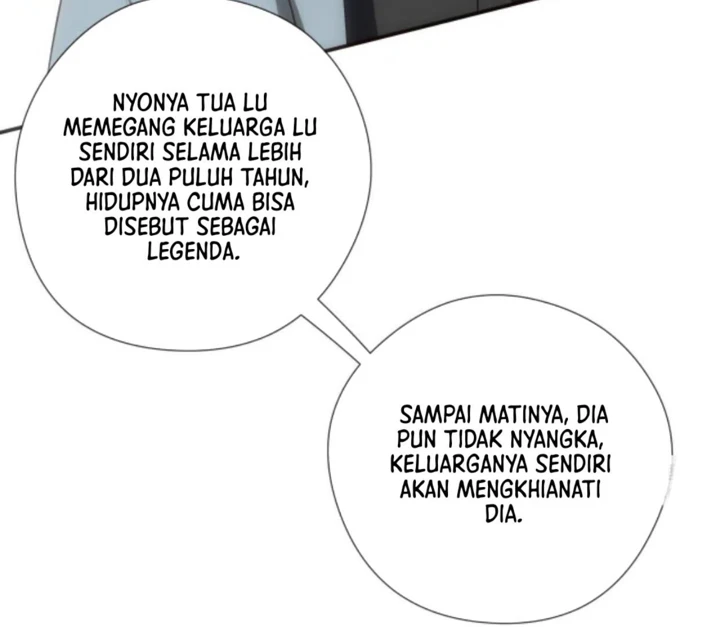 NYONYA TUA LU MEMEGANG KELUARGA LU SENDIRI SELAMA LEBIH DARI DUA PULUH TAHUN, HIDUPNYA CUMA BISA DISEBUT SEBAGAI LEGENDA.

SAMPAI MATINYA, DIA PUN TIDAK NYANGKA, KELUARGANYA SENDIRI AKAN MENGKHIANATI DIA.